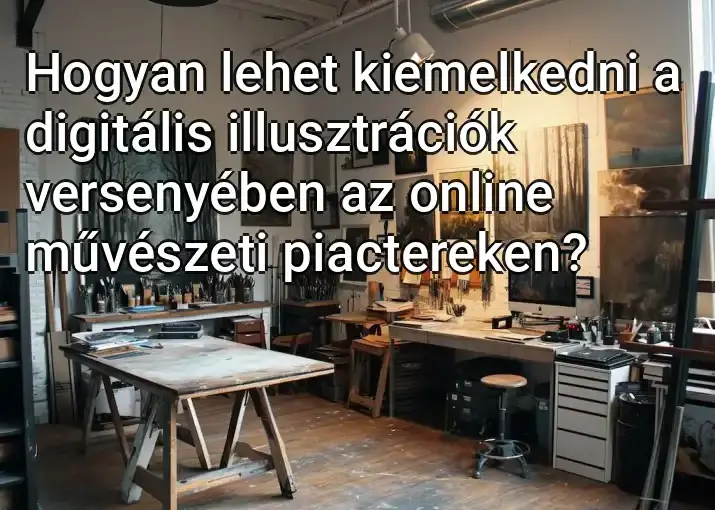 Hogyan lehet kiemelkedni a digitális illusztrációk versenyében az online művészeti piactereken?